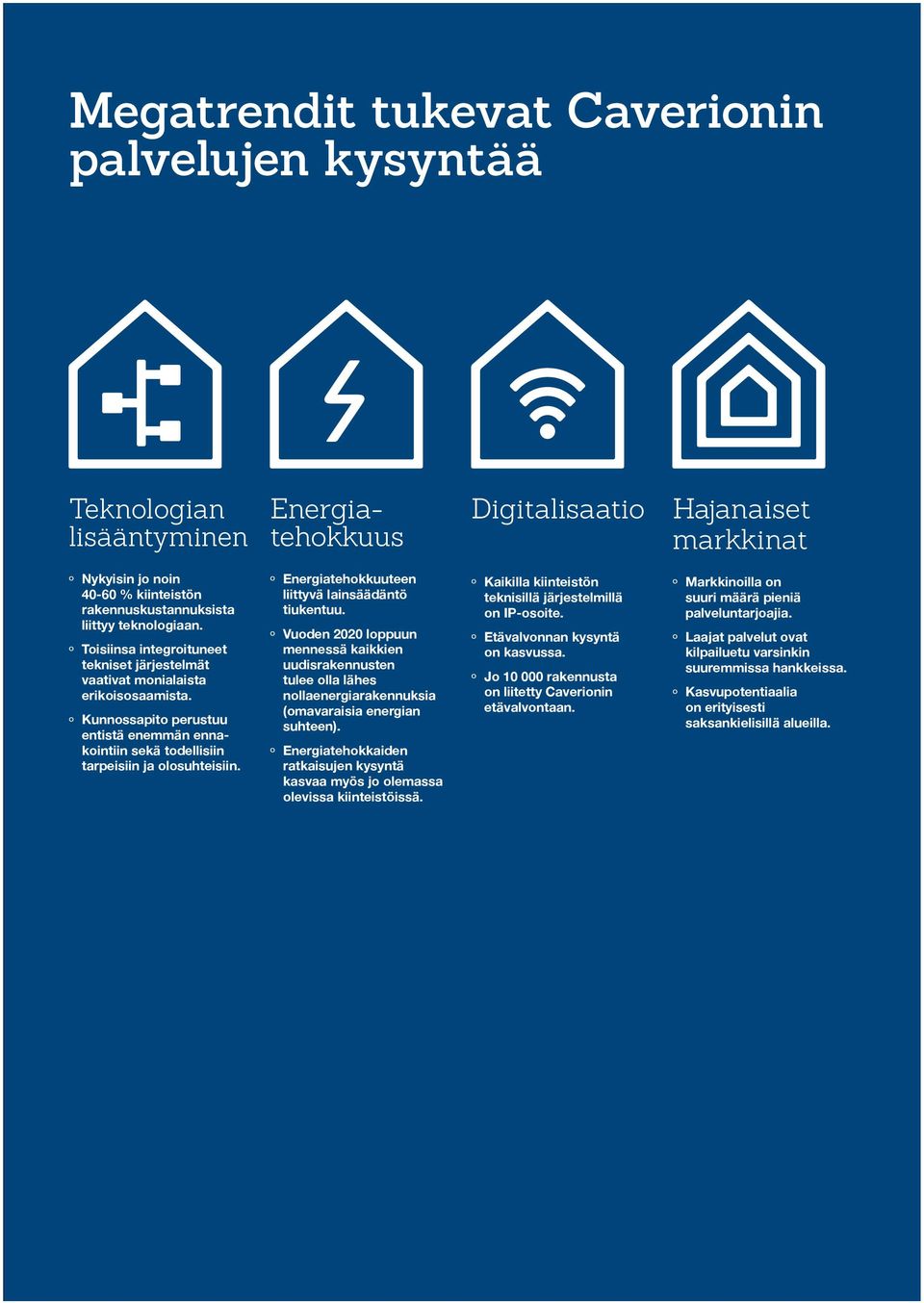 Megatrendit tukevat Caverionin palvelujen kysyntää

Teknologian lisääntyminen

◦ Nykyisin jo noin 40-60 % kiinteistön rakennuskustannuksista liittyy teknologiaan.

◦ Toisiinsa integroituneet tekniset järjestelmät vaativat monialaista erikoisosaamista.

◦ Kunnossapito perustuu entistä enemmän ennakointiin sekä todellisiin tarpeisiin ja olosuhteisiin.

Energiatehokkuus

◦ Energiatehokkuuteen liittyvä lainsäädäntö tiukentuu.

◦ Vuoden 2020 loppuun mennessä kaikkien uudisrakennusten tulee olla lähes nollaenergiarakennuksia (omavaraisia energian suhteen).

◦ Energiatehokkaiden ratkaisujen kysyntä kasvaa myös jo olemassa olevissa kiinteistöissä.

Digitalisaatio

◦ Kaikilla kiinteistön teknisillä järjestelmillä on IP-osoite.

◦ Etävalvonnan kysyntä on kasvussa.

◦ Jo 10 000 rakennusta on liitetty Caverionin etävalvontaan.

Hajanaiset markkinat

◦ Markkinoilla on suuri määrä pieniä palveluntarjoajia.

◦ Laajat palvelut ovat kilpailuetu varsinkin suuremmissa hankkeissa.

◦ Kasvupotentiaalia on erityisesti saksankielisillä alueilla.